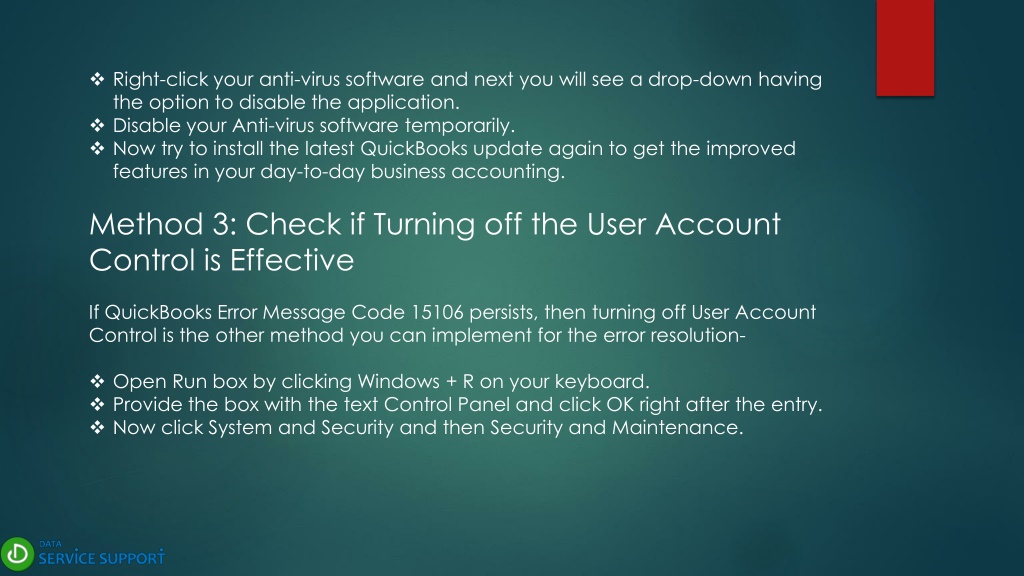 ❖ Right-click your anti-virus software and next you will see a drop-down having the option to disable the application.
❖ Disable your Anti-virus software temporarily.
❖ Now try to install the latest QuickBooks update again to get the improved features in your day-to-day business accounting.

Method 3: Check if Turning off the User Account Control is Effective

If QuickBooks Error Message Code 15106 persists, then turning off User Account Control is the other method you can implement for the error resolution-

❖ Open Run box by clicking Windows + R on your keyboard.
❖ Provide the box with the text Control Panel and click OK right after the entry.
❖ Now click System and Security and then Security and Maintenance.

DATA
SERVICE SUPPORT